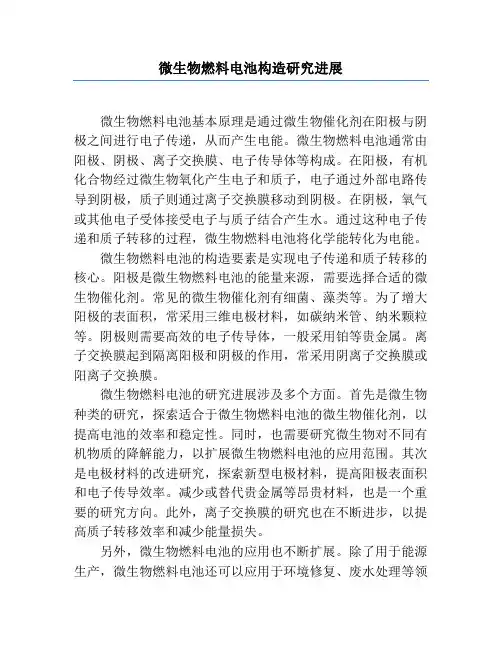 微生物燃料电池构造研究进展

微生物燃料电池基本原理是通过微生物催化剂在阳极与阴极之间进行电子传递，从而产生电能。微生物燃料电池通常由阳极、阴极、离子交换膜、电子传导体等构成。在阳极，有机化合物经过微生物氧化产生电子和质子，电子通过外部电路传导到阴极，质子则通过离子交换膜移动到阴极。在阴极，氧气或其他电子受体接受电子与质子结合产生水。通过这种电子传递和质子转移的过程，微生物燃料电池将化学能转化为电能。

微生物燃料电池的构造要素是实现电子传递和质子转移的核心。阳极是微生物燃料电池的能量来源，需要选择合适的微生物催化剂。常见的微生物催化剂有细菌、藻类等。为了增大阳极的表面积，常采用三维电极材料，如碳纳米管、纳米颗粒等。阴极则需要高效的电子传导体，一般采用铂等贵金属。离子交换膜起到隔离阳极和阴极的作用，常采用阴离子交换膜或阳离子交换膜。

微生物燃料电池的研究进展涉及多个方面。首先是微生物种类的研究，探索适合于微生物燃料电池的微生物催化剂，以提高电池的效率和稳定性。同时，也需要研究微生物对不同有机物质的降解能力，以扩展微生物燃料电池的应用范围。其次是电极材料的改进研究，探索新型电极材料，提高阳极表面积和电子传导效率。减少或替代贵金属等昂贵材料，也是一个重要的研究方向。此外，离子交换膜的研究也在不断进步，以提高质子转移效率和减少能量损失。

另外，微生物燃料电池的应用也不断扩展。除了用于能源生产，微生物燃料电池还可以应用于环境修复、废水处理等领